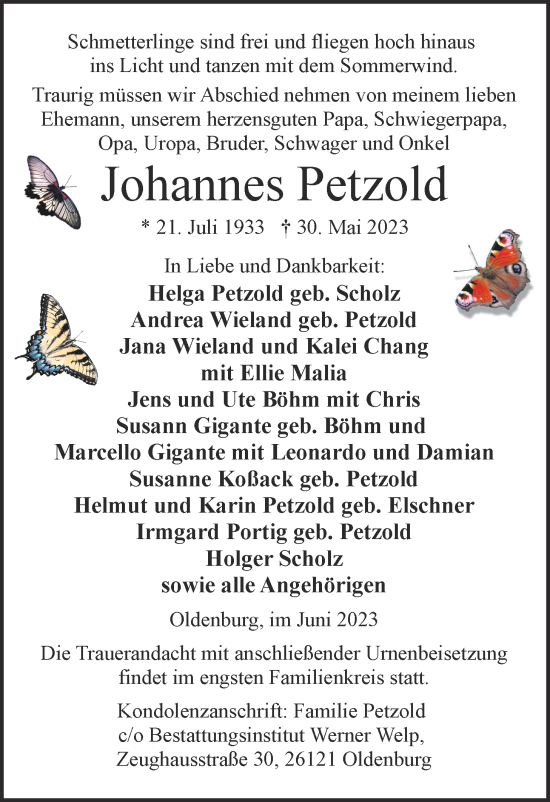 Schmetterlinge sind frei und fliegen hoch hinaus ins Licht und tanzen mit dem Sommerwind.

Traurig müssen wir Abschied nehmen von meinem lieben Ehemann, unserem herzensguten Papa, Schwiegerpapa, Opa, Uropa, Bruder, Schwager und Onkel

Johannes Petzold

* 21. Juli 1933 † 30. Mai 2023

In Liebe und Dankbarkeit:
Helga Petzold geb. Scholz
Andrea Wieland geb. Petzold
Jana Wieland und Kalei Chang
mit Ellie Malia
Jens und Ute Böhm mit Chris
Susann Gigante geb. Böhm und
Marcello Gigante mit Leonardo und Damian
Susanne Koßack geb. Petzold
Helmut und Karin Petzold geb. Elschner
Irmgard Portig geb. Petzold
Holger Scholz
sowie alle Angehörigen

Oldenburg, im Juni 2023

Die Trauerandacht mit anschließender Urnenbeisetzung findet im engsten Familienkreis statt.

Kondolenzanschrift: Familie Petzold
c/o Bestattungsinstitut Werner Welp,
Zeughausstraße 30, 26121 Oldenburg